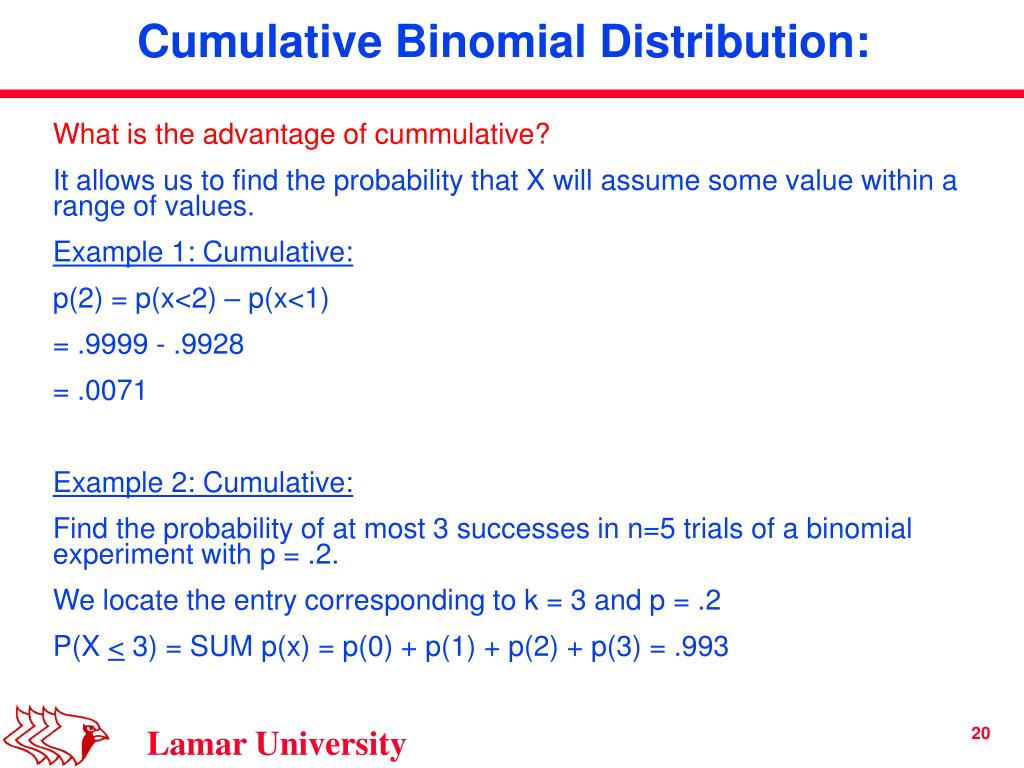 Cumulative Binomial Distribution:

What is the advantage of cummulative?

It allows us to find the probability that X will assume some value within a range of values.

Example 1: Cumulative:

p(2) = p(x<2) – p(x<1)

= .9999 - .9928

= .0071

Example 2: Cumulative:

Find the probability of at most 3 successes in n=5 trials of a binomial experiment with p = .2.

We locate the entry corresponding to k = 3 and p = .2

P(X $\leq$ 3) = SUM p(x) = p(0) + p(1) + p(2) + p(3) = .993

Lamar University

20